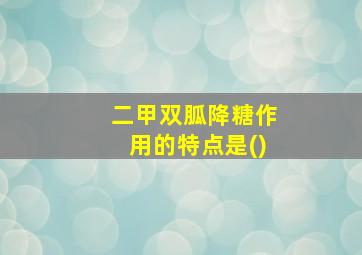 二甲双胍降糖作用的特点是()